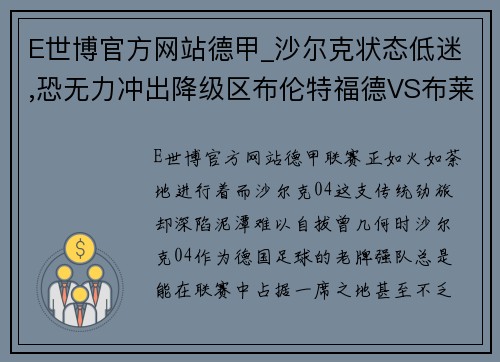 E世博官方网站德甲_沙尔克状态低迷,恐无力冲出降级区布伦特福德VS布莱

E世博官方网站德甲联赛正如火如荼地进行着而沙尔克04这支传统劲旅却深陷泥潭难以自拔曾几何时沙尔克04作为德国足球的老牌强队总是能在联赛中占据一席之地甚至不乏

$